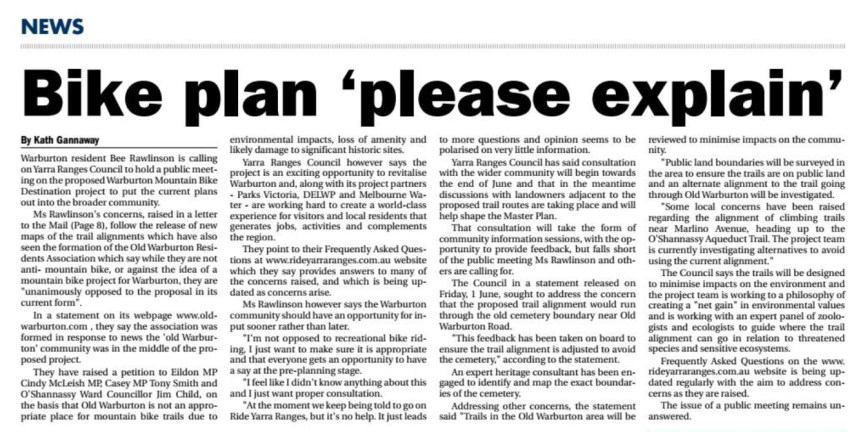 NEWS

Bike plan 'please explain'

By Kath Gannaway

Warburton resident Bee Rawlinson is calling on Yarra Ranges Council to hold a public meeting on the proposed Warburton Mountain Bike Destination project to put the current plans out into the broader community.

Ms Rawlinson's concerns, raised in a letter to the Mail (Page 8), follow the release of new maps of the trail alignments which have also seen the formation of the Old Warburton Residents Association which say while they are not anti- mountain bike, or against the idea of a mountain bike project for Warburton, they are "unanimously opposed to the proposal in its current form".

In a statement on its webpage www.oldwarburton.com , they say the association was formed in response to news the 'old Warburton' community was in the middle of the proposed project.

They have raised a petition to Eildon MP Cindy McLeish MP, Casey MP Tony Smith and O'Shannassy Ward Councillor Jim Child, on the basis that Old Warburton is not an appropriate place for mountain bike trails due to environmental impacts, loss of amenity and likely damage to significant historic sites.

Yarra Ranges Council however says the project is an exciting opportunity to revitalise Warburton and, along with its project partners - Parks Victoria, DELWP and Melbourne Water - are working hard to create a world-class experience for visitors and local residents that generates jobs, activities and complements the region.

They point to their Frequently Asked Questions at www.rideyarraranges.com.au website which they say provides answers to many of the concerns raised, and which is being updated as concerns arise.

Ms Rawlinson however says the Warburton community should have an opportunity for input sooner rather than later.

"I'm not opposed to recreational bike riding, I just want to make sure it is appropriate and that everyone gets an opportunity to have a say at the pre-planning stage.

"I feel like I didn't know anything about this and I just want proper consultation.

"At the moment we keep being told to go on Ride Yarra Ranges, but it's no help. It just leads to more questions and opinion seems to be polarised on very little information.

Yarra Ranges Council has said consultation with the wider community will begin towards the end of June and that in the meantime discussions with landowners adjacent to the proposed trail routes are taking place and will help shape the Master Plan.

That consultation will take the form of community information sessions, with the opportunity to provide feedback, but falls short of the public meeting Ms Rawlinson and others are calling for.

The Council in a statement released on Friday, 1 June, sought to address the concern that the proposed trail alignment would run through the old cemetery boundary near Old Warburton Road.

"This feedback has been taken on board to ensure the trail alignment is adjusted to avoid the cemetery," according to the statement.

An expert heritage consultant has been engaged to identify and map the exact boundaries of the cemetery.

Addressing other concerns, the statement said "Trails in the Old Warburton area will be reviewed to minimise impacts on the community.

"Public land boundaries will be surveyed in the area to ensure the trails are on public land and an alternate alignment to the trail going through Old Warburton will be investigated.

"Some local concerns have been raised regarding the alignment of climbing trails near Marlino Avenue, heading up to the O'Shannassy Aqueduct Trail. The project team is currently investigating alternatives to avoid using the current alignment."

The Council says the trails will be designed to minimise impacts on the environment and the project team is working to a philosophy of creating a "net gain" in environmental values and is working with an expert panel of zoologists and ecologists to guide where the trail alignment can go in relation to threatened species and sensitive ecosystems.

Frequently Asked Questions on the www.rideyarraranges.com.au website is being updated regularly with the aim to address concerns as they are raised.

The issue of a public meeting remains unanswered.